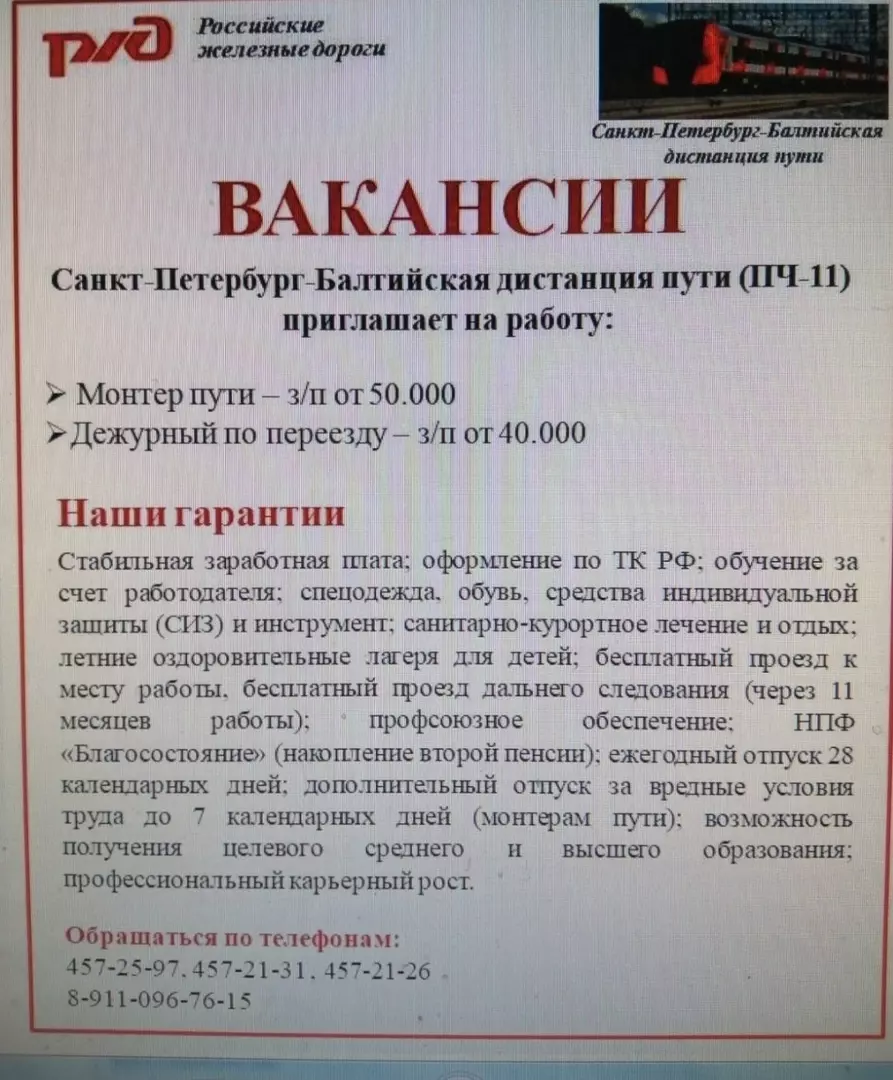 РЖД Российские железные дороги

Санкт-Петербург-Балтийская дистанция пути

ВАКАНСИИ

Санкт-Петербург-Балтийская дистанция пути (ПЧ-11) приглашает на работу:

➢ Монтер пути – з/п от 50.000
➢ Дежурный по переезду – з/п от 40.000

Наши гарантии

Стабильная заработная плата; оформление по ТК РФ; обучение за счет работодателя; спецодежда, обувь, средства индивидуальной защиты (СИЗ) и инструмент; санитарно-курортное лечение и отдых; летние оздоровительные лагеря для детей; бесплатный проезд к месту работы, бесплатный проезд дальнего следования (через 11 месяцев работы); профсоюзное обеспечение; НПФ «Благосостояние» (накопление второй пенсии); ежегодный отпуск 28 календарных дней; дополнительный отпуск за вредные условия труда до 7 календарных дней (монтерам пути); возможность получения целевого среднего и высшего образования; профессиональный карьерный рост.

Обращаться по телефонам:
457-25-97, 457-21-31, 457-21-26
8-911-096-76-15